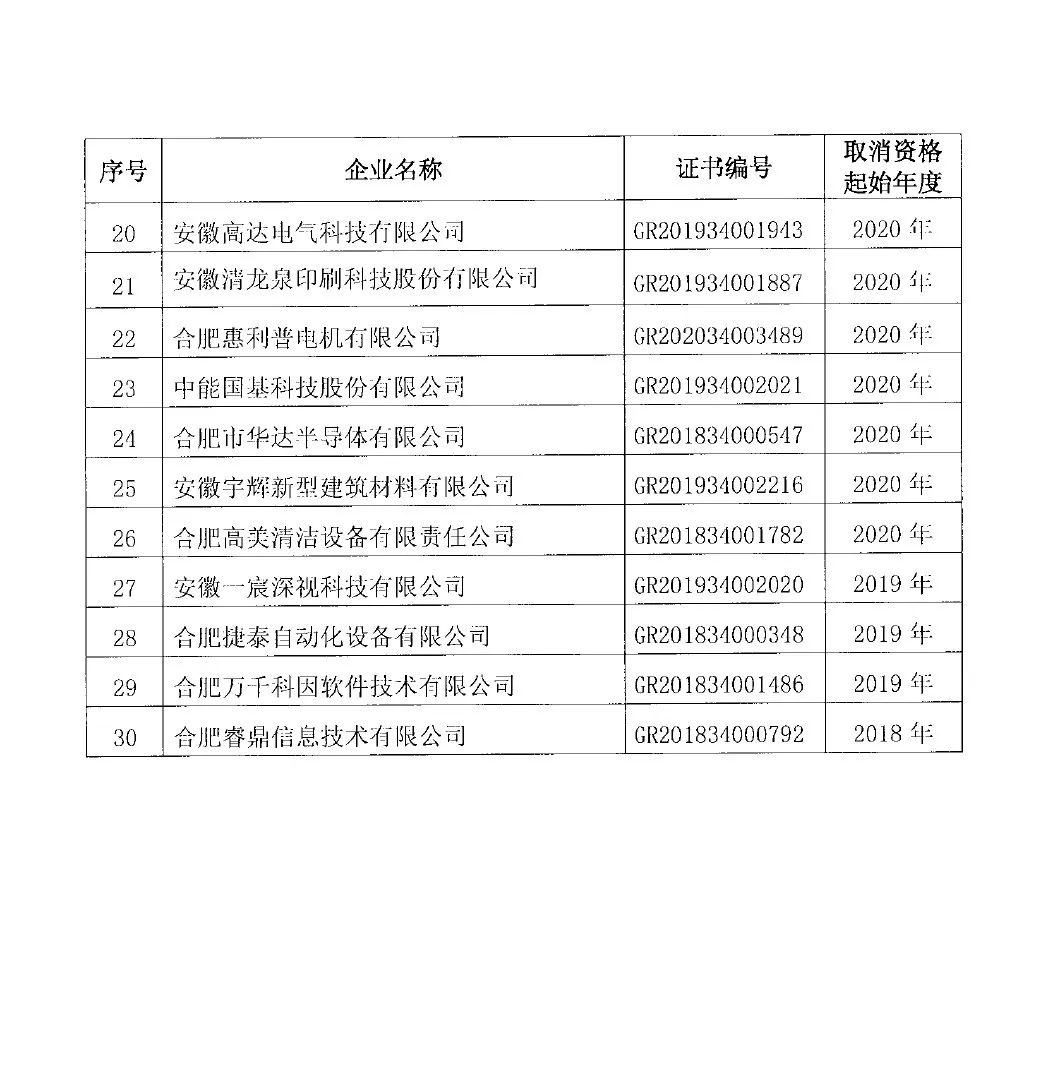 | 序号 | 企业名称 | 证书编号 | 取消资格起始年度 |
|---|---|---|---|
| 20 | 安徽高达电气科技有限公司 | GR201934001943 | 2020 年 |
| 21 | 安徽清龙泉印刷科技股份有限公司 | GR201934001887 | 2020 年 |
| 22 | 合肥惠利普电机有限公司 | GR202034003489 | 2020 年 |
| 23 | 中能国基科技股份有限公司 | GR201934002021 | 2020 年 |
| 24 | 合肥市华达半导体有限公司 | GR201834000547 | 2020 年 |
| 25 | 安徽宇辉新型建筑材料有限公司 | GR201934002216 | 2020 年 |
| 26 | 合肥高美清洁设备有限责任公司 | GR201834001782 | 2020 年 |
| 27 | 安徽一宸深视科技有限公司 | GR201934002020 | 2019 年 |
| 28 | 合肥捷泰自动化设备有限公司 | GR201834000348 | 2019 年 |
| 29 | 合肥万千科因软件技术有限公司 | GR201834001486 | 2019 年 |
| 30 | 合肥睿鼎信息技术有限公司 | GR201834000792 | 2018 年 |